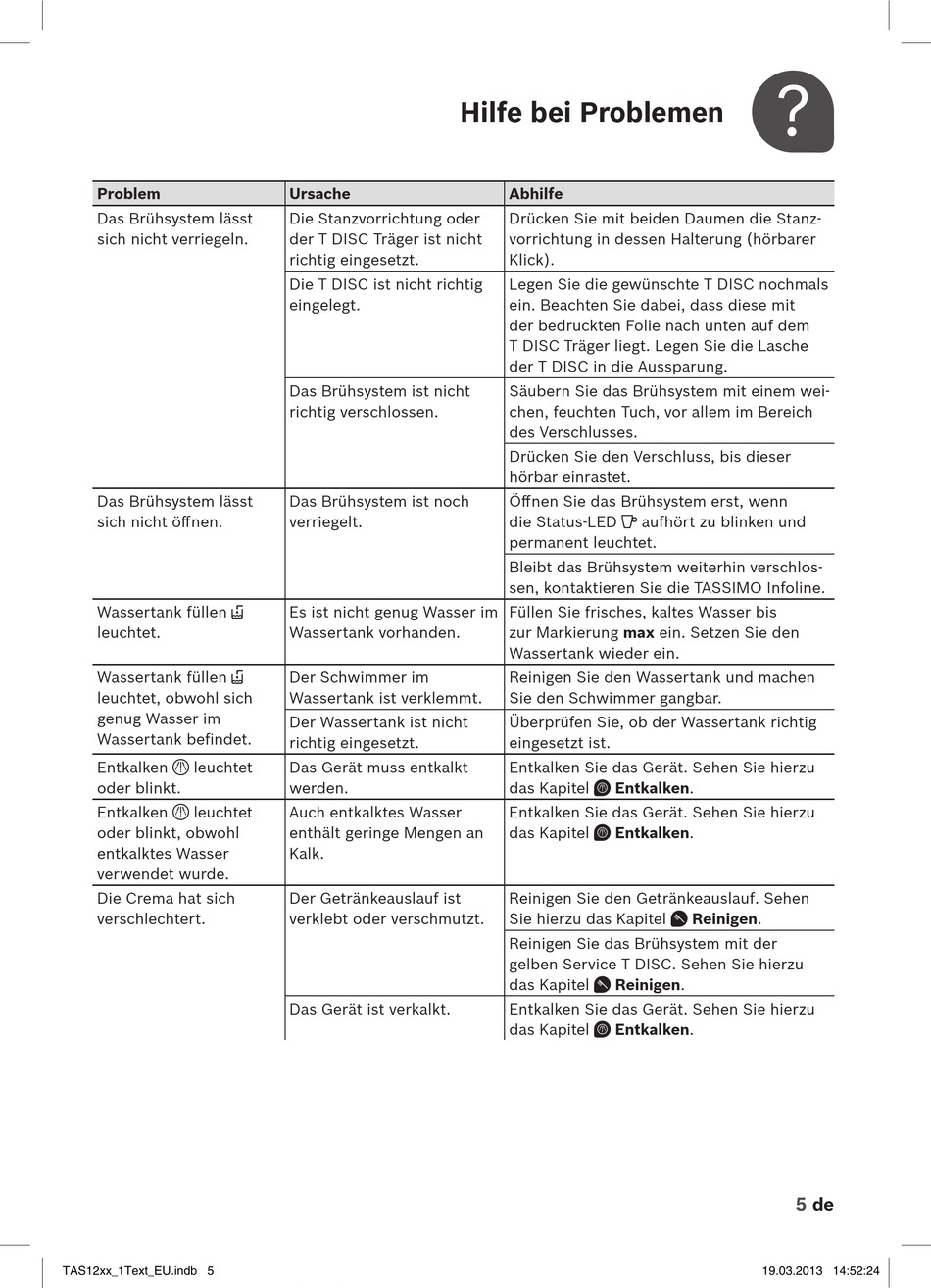 Hilfe bei Problemen

?

| Problem | Ursache | Abhilfe |
|---|---|---|
| Das Brühsystem lässt sich nicht verriegeln. | Die Stanzvorrichtung oder der T DISC Träger ist nicht richtig eingesetzt. | Drücken Sie mit beiden Daumen die Stanzvorrichtung in dessen Halterung (hörbarer Klick). |
| | Die T DISC ist nicht richtig eingelegt. | Legen Sie die gewünschte T DISC nochmals ein. Beachten Sie dabei, dass diese mit der bedruckten Folie nach unten auf dem T DISC Träger liegt. Legen Sie die Lasche der T DISC in die Aussparung. |
| | Das Brühsystem ist nicht richtig verschlossen. | Säubern Sie das Brühsystem mit einem weichen, feuchten Tuch, vor allem im Bereich des Verschlusses. |
| | | Drücken Sie den Verschluss, bis dieser hörbar einrastet. |
| Das Brühsystem lässt sich nicht öffnen. | Das Brühsystem ist noch verriegelt. | Öffnen Sie das Brühsystem erst, wenn die Status-LED aufhört zu blinken und permanent leuchtet. |
| | | Bleibt das Brühsystem weiterhin verschlossen, kontaktieren Sie die TASSIMO Infoline. |
| Wassertank füllen leuchtet. | Es ist nicht genug Wasser im Wassertank vorhanden. | Füllen Sie frisches, kaltes Wasser bis zur Markierung **max** ein. Setzen Sie den Wassertank wieder ein. |
| Wassertank füllen leuchtet, obwohl sich genug Wasser im Wassertank befindet. | Der Schwimmer im Wassertank ist verklemmt. | Reinigen Sie den Wassertank und machen Sie den Schwimmer gangbar. |
| | Der Wassertank ist nicht richtig eingesetzt. | Überprüfen Sie, ob der Wassertank richtig eingesetzt ist. |
| Entkalken leuchtet oder blinkt. | Das Gerät muss entkalkt werden. | Entkalken Sie das Gerät. Sehen Sie hierzu das Kapitel **Entkalken**. |
| Entkalken leuchtet oder blinkt, obwohl entkalktes Wasser verwendet wurde. | Auch entkalktes Wasser enthält geringe Mengen an Kalk. | Entkalken Sie das Gerät. Sehen Sie hierzu das Kapitel **Entkalken**. |
| Die Crema hat sich verschlechtert. | Der Getränkeauslauf ist verklebt oder verschmutzt. | Reinigen Sie den Getränkeauslauf. Sehen Sie hierzu das Kapitel **Reinigen**. |
| | | Reinigen Sie das Brühsystem mit der gelben Service T DISC. Sehen Sie hierzu das Kapitel **Reinigen**. |
| | Das Gerät ist verkalkt. | Entkalken Sie das Gerät. Sehen Sie hierzu das Kapitel **Entkalken**. |

5 de

TAS12xx_1Text_EU.indb 5 19.03.2013 14:52:24